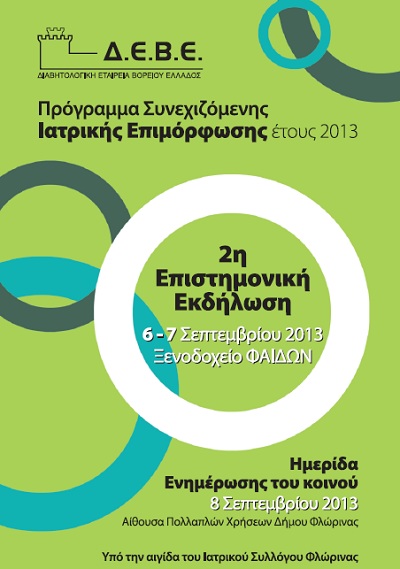 Δ.Ε.Β.Ε.
ΔΙΑΒΗΤΟΛΟΓΙΚΗ ΕΤΑΙΡΕΙΑ ΒΟΡΕΙΟΥ ΕΛΛΑΔΟΣ

Πρόγραμμα Συνεχιζόμενης
Ιατρικής Επιμόρφωσης έτους 2013

2η
Επιστημονική
Εκδήλωση

6 - 7 Σεπτεμβρίου 2013
Ξενοδοχείο ΦΑΙΔΩΝ

Ημερίδα
Ενημέρωσης του κοινού
8 Σεπτεμβρίου 2013
Αίθουσα Πολλαπλών Χρήσεων Δήμου Φλώρινας

Υπό την αιγίδα του Ιατρικού Συλλόγου Φλώρινας